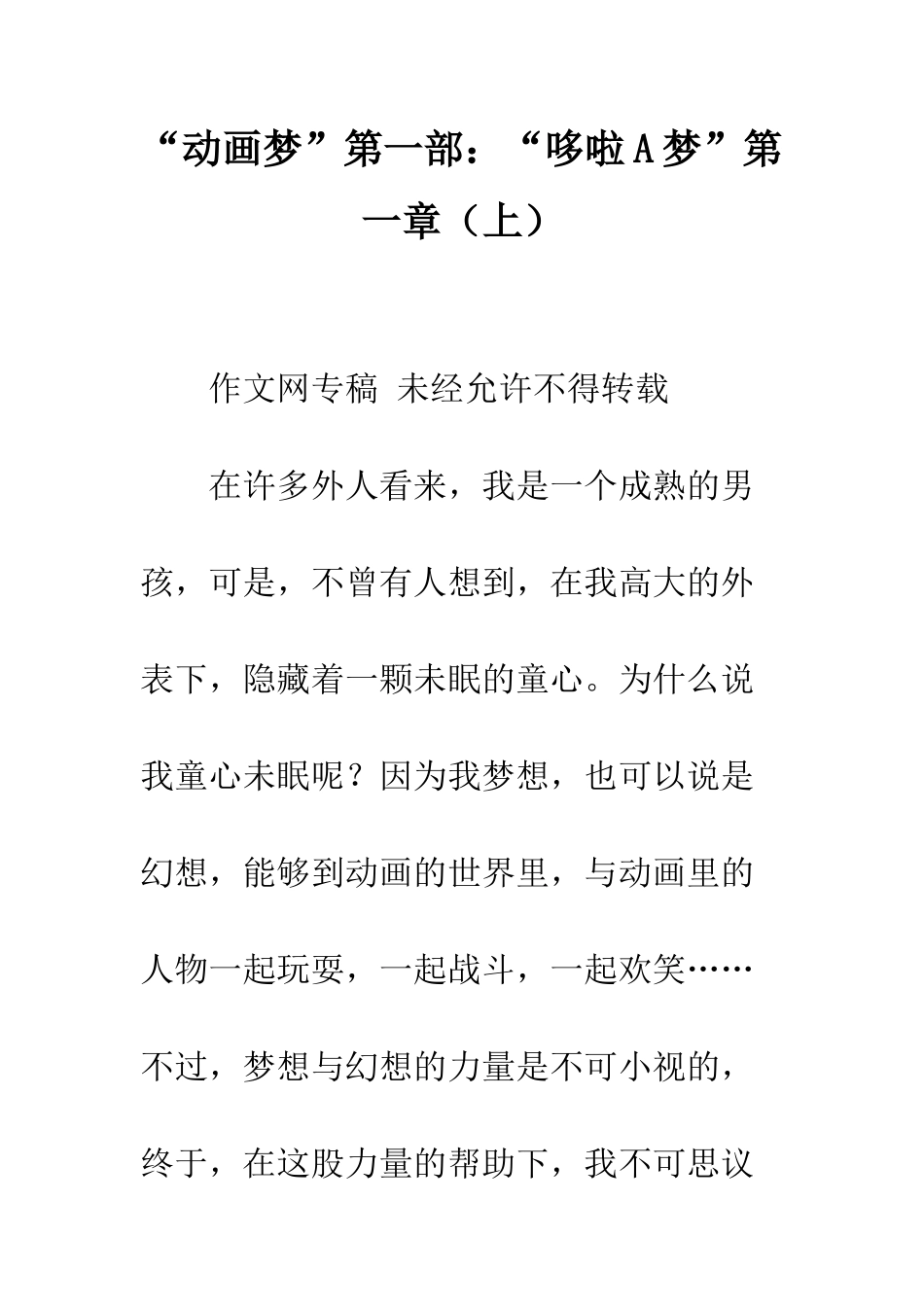 “动画梦”第一部：“哆啦A梦”第一章（上）

作文网专稿 未经允许不得转载

在许多外人看来，我是一个成熟的男孩，可是，不曾有人想到，在我高大的外表下，隐藏着一颗未眠的童心。为什么说我童心未眠呢？因为我梦想，也可以说是幻想，能够到动画的世界里，与动画里的人物一起玩耍，一起战斗，一起欢笑……不过，梦想与幻想的力量是不可小视的，终于，在这股力量的帮助下，我不可思议